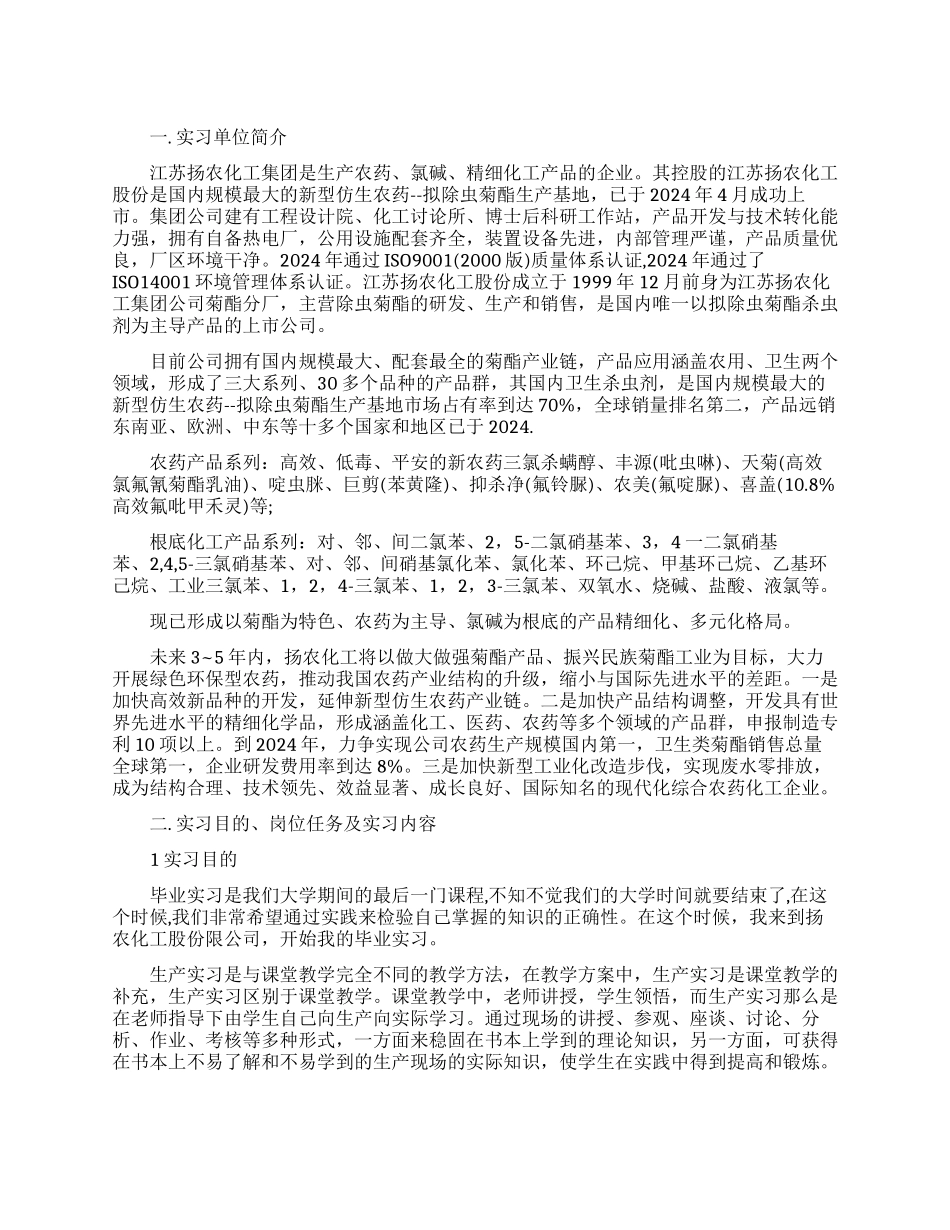 一. 实习单位简介

江苏扬农化工集团是生产农药、氯碱、精细化工产品的企业。其控股的江苏扬农化工股份是国内规模最大的新型仿生农药--拟除虫菊酯生产基地，已于 2024 年 4 月成功上市。集团公司建有工程设计院、化工讨论所、博士后科研工作站，产品开发与技术转化能力强，拥有自备热电厂，公用设施配套齐全，装置设备先进，内部管理严谨，产品质量优良，厂区环境干净。2024 年通过 ISO9001(2000 版)质量体系认证,2024 年通过了 ISO14001 环境管理体系认证。江苏扬农化工股份成立于 1999 年 12 月前身为江苏扬农化工集团公司菊酯分厂，主营除虫菊酯的研发、生产和销售，是国内唯一以拟除虫菊酯杀虫剂为主导产品的上市公司。

目前公司拥有国内规模最大、配套最全的菊酯产业链，产品应用涵盖农用、卫生两个领域，形成了三大系列、30 多个品种的产品群，其国内卫生杀虫剂，是国内规模最大的新型仿生农药--拟除虫菊酯生产基地市场占有率到达 70%，全球销量排名第二，产品远销东南亚、欧洲、中东等十多个国家和地区已于 2024.

农药产品系列：高效、低毒、平安的新农药三氯杀螨醇、丰源(吡虫啉)、天菊(高效氯氟氰菊酯乳油)、啶虫脒、巨剪(苯黄隆)、抑杀净(氟铃脲)、农美(氟啶脲)、喜盖(10.8%高效氟吡甲禾灵)等;

根底化工产品系列：对、邻、间二氯苯、2，5-二氯硝基苯、3，4 一二氯硝基苯、2,4,5-三氯硝基苯、对、邻、间硝基氯化苯、氯化苯、环己烷、甲基环己烷、乙基环己烷、工业三氯苯、1，2，4-三氯苯、1，2，3-三氯苯、双氧水、烧碱、盐酸、液氯等。

现已形成以菊酯为特色、农药为主导、氯碱为根底的产品精细化、多元化格局。

未来 3~5 年内，扬农化工将以做大做强菊酯产品、振兴民族菊酯工业为目标，大力开展绿色环保型农药，推动我国农药产业结构的升级，缩小与国际先进水平的差距。一是加快高效新品种的开发，延伸新型仿生农药产业链。二是加快产品结构调整，开发具有世界先进水平的精细化学品，形成涵盖化工、医药、农药等多个领域的产品群，申报制造专利 10 项以上。到 2024 年，力争实现公司农药生产规模国内第一，卫生类菊酯销售总量全球第一，企业研发费用率到达 8%。三是加快新型工业化改造步伐，实现废水零排放，成为结构合理、技术领先、效益显著、成长良好、国际知名的现代化综合农药化工企业。

二. 实习目的、岗位任务及实习内容

1 实习目的

毕业实习是我们大学期间的最后一门课程,不知不觉我们的大学时间就要结束了,在这个时候,我们非常希望通过实践来检验自己掌握的知识的正确性。在这个时候，我来到扬农化工股份限公司，开始我的毕业实习。

生产实习是与课堂教学完全不同的教学方法，在教学方案中，生产实习是课堂教学的补充，生产实习区别于课堂教学。课堂教学中，老师讲授，学生领悟，而生产实习那么是在老师指导下由学生自己向生产向实际学习。通过现场的讲授、参观、座谈、讨论、分析、作业、考核等多种形式，一方面来稳固在书本上学到的理论知识，另一方面，可获得在书本上不易了解和不易学到的生产现场的实际知识，使学生在实践中得到提高和锻炼。